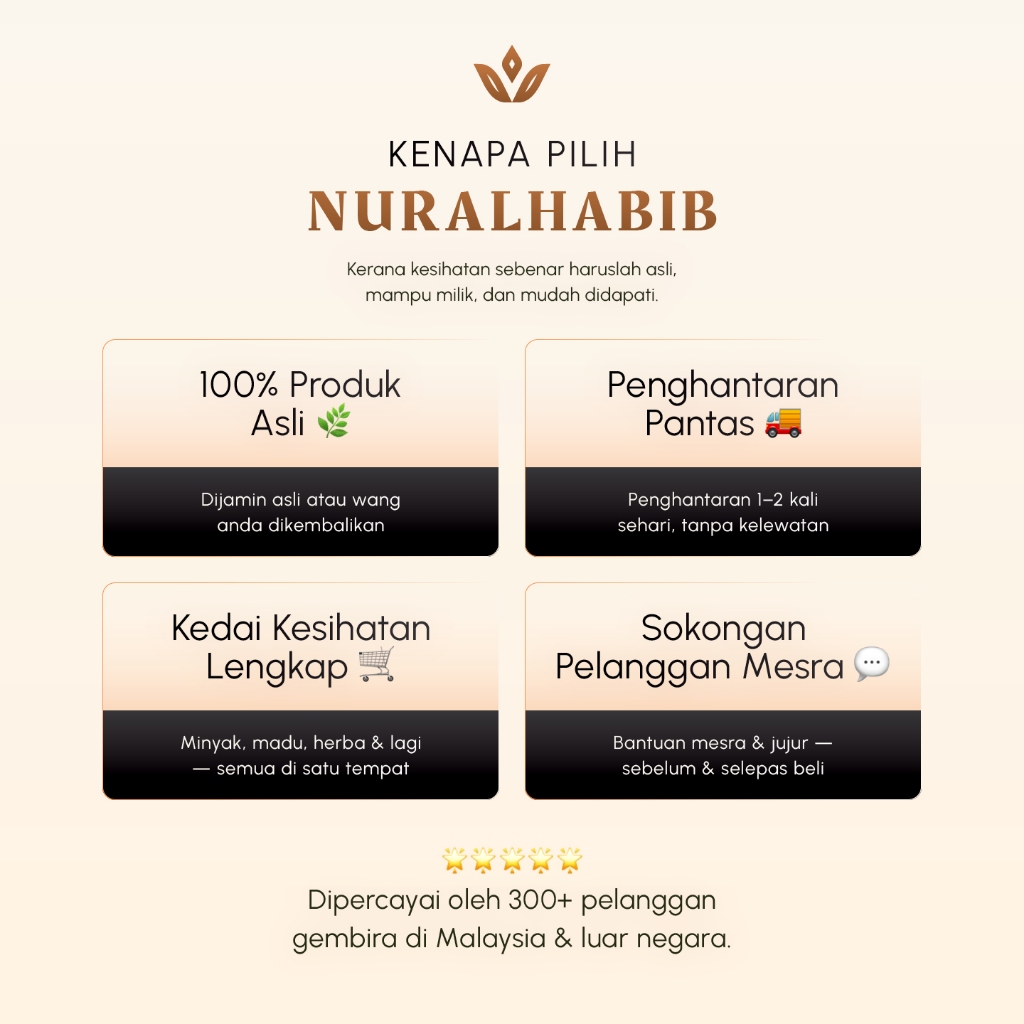 KENAPA PILIH
NURALHABIB

Kerana kesihatan sebenar haruslah asli, mampu milik, dan mudah didapati.

100% Produk Asli 🌿

Dijamin asli atau wang anda dikembalikan

Penghantaran Pantas 🚚

Penghantaran 1–2 kali sehari, tanpa kelewatan

Kedai Kesihatan Lengkap 🛒

Minyak, madu, herba & lagi — semua di satu tempat

Sokongan Pelanggan Mesra 💬

Bantuan mesra & jujur — sebelum & selepas beli

🌟🌟🌟🌟🌟
Dipercayai oleh 300+ pelanggan gembira di Malaysia & luar negara.